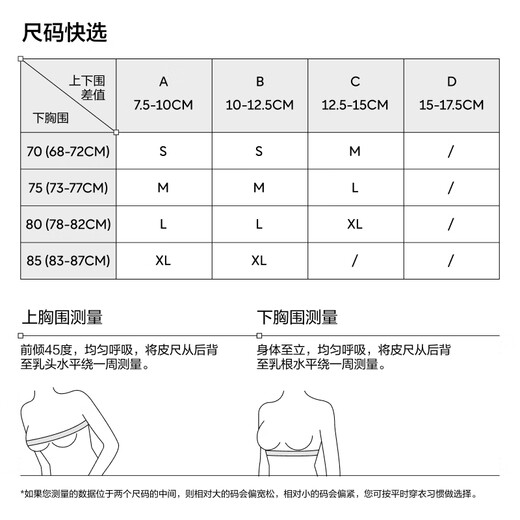 尺码快选

| 上下围差值 / 下胸围 | A 7.5-10CM | B 10-12.5CM | C 12.5-15CM | D 15-17.5CM |
|---|---|---|---|---|
| 70 (68-72CM) | S | S | M | / |
| 75 (73-77CM) | M | M | L | / |
| 80 (78-82CM) | L | L | XL | / |
| 85 (83-87CM) | XL | XL | / | / |

上胸围测量

前倾45度，均匀呼吸，将皮尺从后背至乳头水平绕一周测量。

下胸围测量

身体至立，均匀呼吸，将皮尺从后背至乳根水平绕一周测量。

*如果您测量的数据位于两个尺码的中间，则相对大的码会偏宽松，相对小的码会偏紧，您可按平时穿衣习惯做选择。